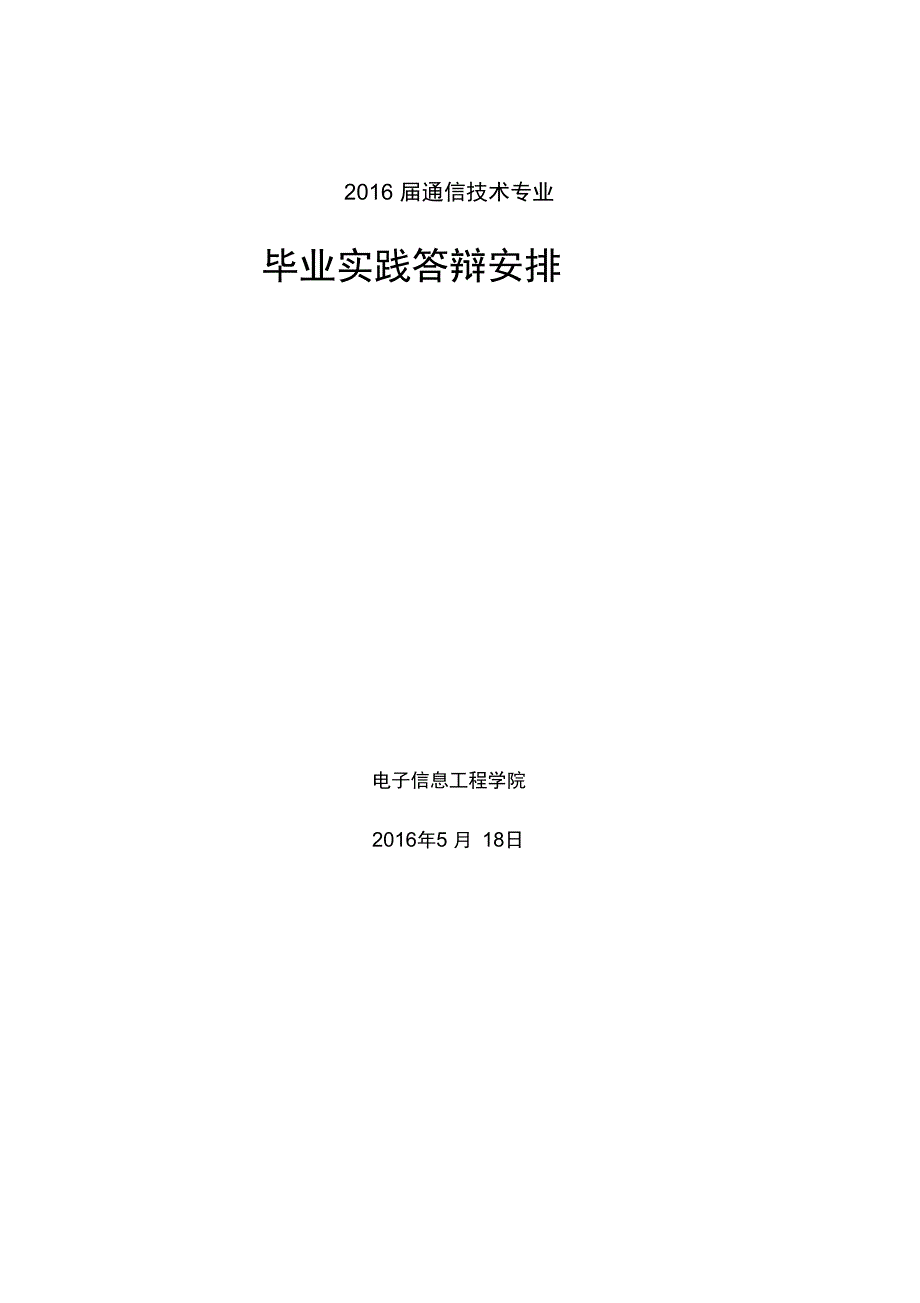 2016 届通信技术专业

毕业实践答辩安排

电子信息工程学院

2016年5 月 18日